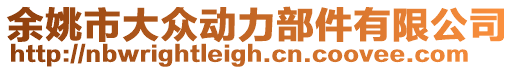 余姚市大众动力部件有限公司
http://nbwrightleigh.cn.coovee.com